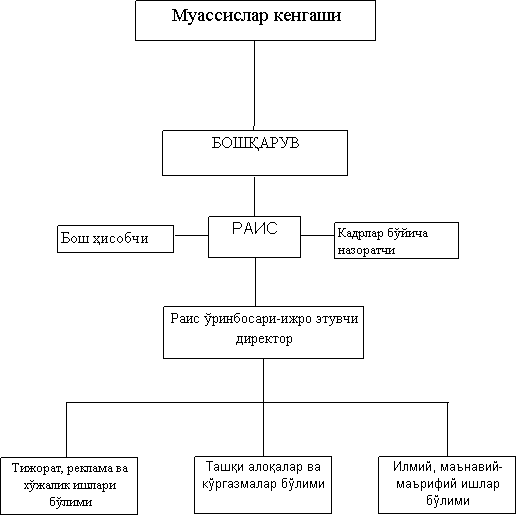 Муассислар кенгаши

БОШҚАРУВ

Бош ҳисобчи

РАИС

Кадрлар бўйича назоратчи

Раис ўринбосари-ижро этувчи директор

Тижорат, реклама ва хўжалик ишлари бўлими

Ташқи алоқалар ва кўргазмалар бўлими

Илмий, маънавий-маърифий ишлар бўлими